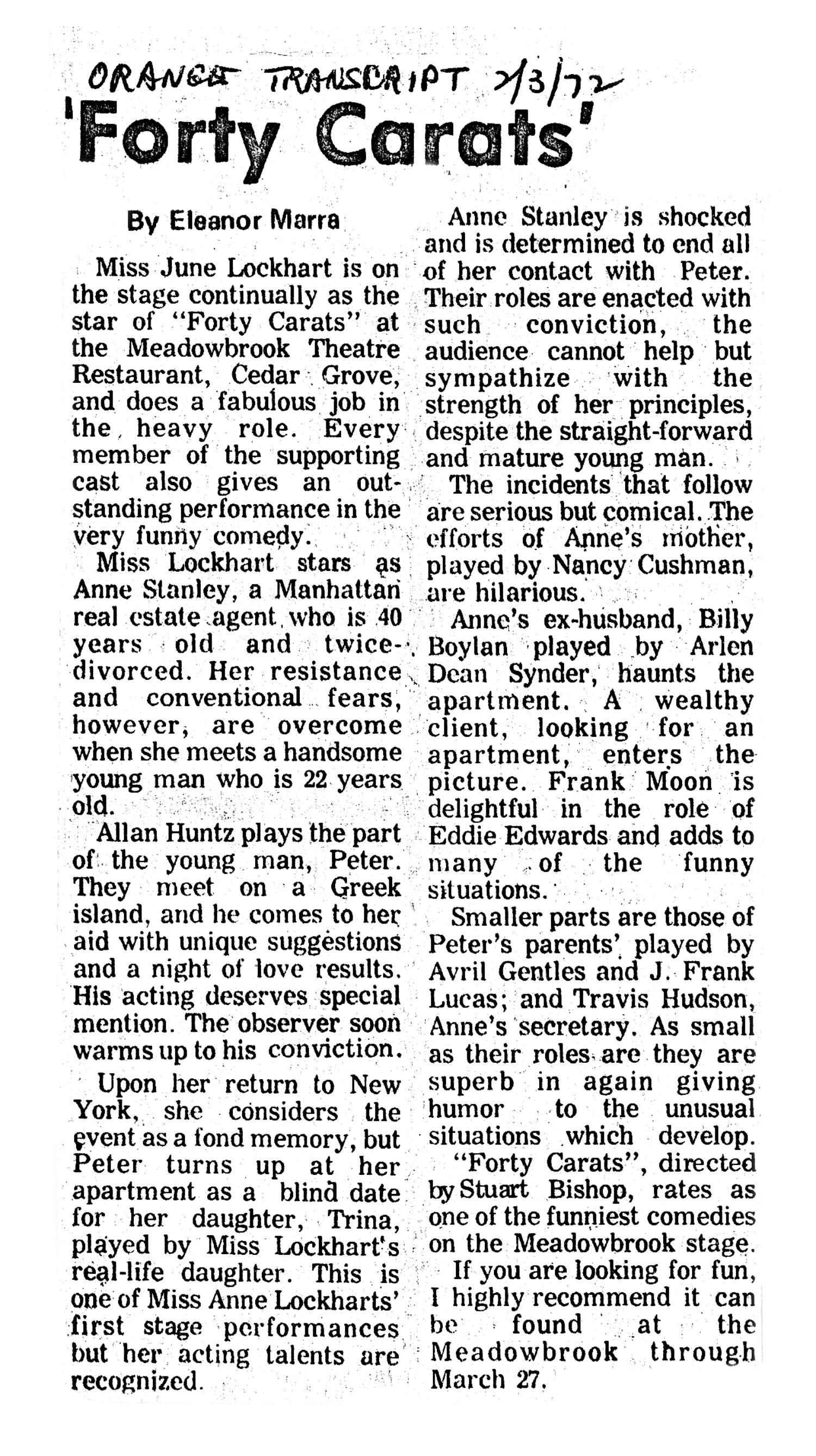 ORANGE TRANSCRIPT 2/3/72

'Forty Carats'

By Eleanor Marra

Miss June Lockhart is on the stage continually as the star of "Forty Carats" at the Meadowbrook Theatre Restaurant, Cedar Grove, and does a fabulous job in the heavy role. Every member of the supporting cast also gives an outstanding performance in the very funny comedy.

Miss Lockhart stars as Anne Stanley, a Manhattan real estate agent who is 40 years old and twice-divorced. Her resistance and conventional fears, however, are overcome when she meets a handsome young man who is 22 years old.

Allan Huntz plays the part of the young man, Peter. They meet on a Greek island, and he comes to her aid with unique suggestions and a night of love results. His acting deserves special mention. The observer soon warms up to his conviction.

Upon her return to New York, she considers the event as a fond memory, but Peter turns up at her apartment as a blind date for her daughter, Trina, played by Miss Lockhart's real-life daughter. This is one of Miss Anne Lockharts' first stage performances but her acting talents are recognized.

Anne Stanley is shocked and is determined to end all of her contact with Peter. Their roles are enacted with such conviction, the audience cannot help but sympathize with the strength of her principles, despite the straight-forward and mature young man.

The incidents that follow are serious but comical. The efforts of Anne's mother, played by Nancy Cushman, are hilarious.

Anne's ex-husband, Billy Boylan played by Arlen Dean Synder, haunts the apartment. A wealthy client, looking for an apartment, enters the picture. Frank Moon is delightful in the role of Eddie Edwards and adds to many of the funny situations.

Smaller parts are those of Peter's parents' played by Avril Gentles and J. Frank Lucas; and Travis Hudson, Anne's secretary. As small as their roles are they are superb in again giving humor to the unusual situations which develop.

"Forty Carats", directed by Stuart Bishop, rates as one of the funniest comedies on the Meadowbrook stage.

If you are looking for fun, I highly recommend it can be found at the Meadowbrook through March 27.